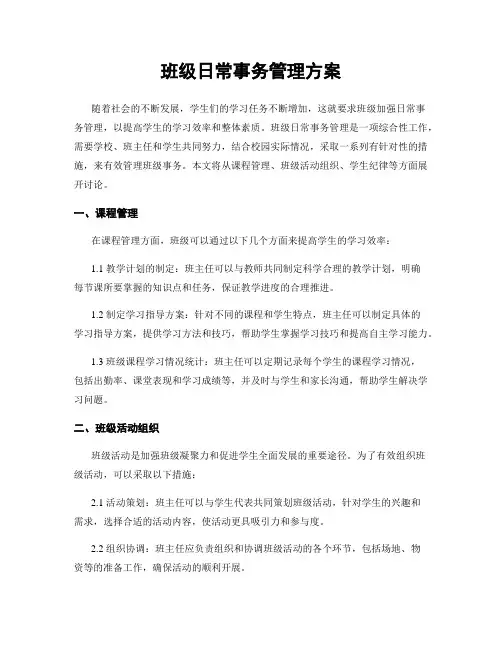 班级日常事务管理方案

随着社会的不断发展，学生们的学习任务不断增加，这就要求班级加强日常事务管理，以提高学生的学习效率和整体素质。班级日常事务管理是一项综合性工作，需要学校、班主任和学生共同努力，结合校园实际情况，采取一系列有针对性的措施，来有效管理班级事务。本文将从课程管理、班级活动组织、学生纪律等方面展开讨论。

一、课程管理

在课程管理方面，班级可以通过以下几个方面来提高学生的学习效率：

1.1 教学计划的制定：班主任可以与教师共同制定科学合理的教学计划，明确每节课所要掌握的知识点和任务，保证教学进度的合理推进。

1.2 制定学习指导方案：针对不同的课程和学生特点，班主任可以制定具体的学习指导方案，提供学习方法和技巧，帮助学生掌握学习技巧和提高自主学习能力。

1.3 班级课程学习情况统计：班主任可以定期记录每个学生的课程学习情况，包括出勤率、课堂表现和学习成绩等，并及时与学生和家长沟通，帮助学生解决学习问题。

二、班级活动组织

班级活动是加强班级凝聚力和促进学生全面发展的重要途径。为了有效组织班级活动，可以采取以下措施：

2.1 活动策划：班主任可以与学生代表共同策划班级活动，针对学生的兴趣和需求，选择合适的活动内容，使活动更具吸引力和参与度。

2.2 组织协调：班主任应负责组织和协调班级活动的各个环节，包括场地、物资等的准备工作，确保活动的顺利开展。